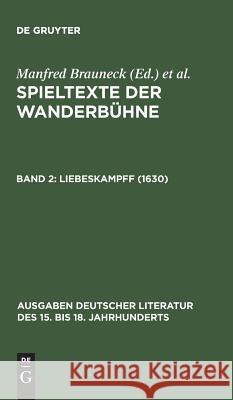 DE GRUYTER

Manfred Brauneck (Ed.) et al.

SPIELTEXTE DER WANDERBÜHNE

BAND 2: LIEBESKAMPFF (1630)

AUSGABEN DEUTSCHER LITERATUR DES 15. BIS 18. JAHRHUNDERTS

DE G

Kraina Książek